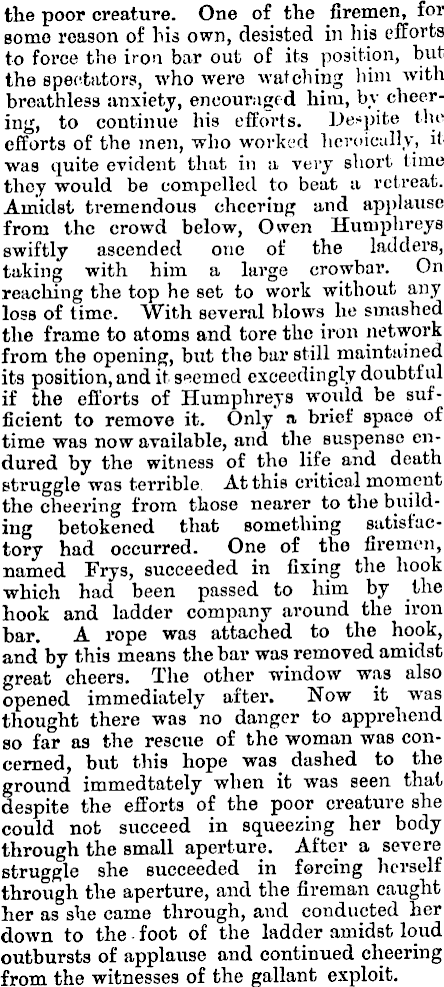 the poor creature. One of the firemen, for some reason of his own, desisted in his efforts to force the iron bar out of its position, but the spectators, who were watching him with breathless anxiety, encouraged him, by cheering, to continue his efforts. Despite the efforts of the men, who worked heroically, it was quite evident that in a very short time they would be compelled to beat a retreat. Amidst tremendous cheering and applause from the crowd below, Owen Humphreys swiftly ascended one of the ladders, taking with him a large crowbar. On reaching the top he set to work without any loss of time. With several blows he smashed the frame to atoms and tore the iron network from the opening, but the bar still maintained its position, and it seemed exceedingly doubtful if the efforts of Humphreys would be sufficient to remove it. Only a brief space of time was now available, and the suspense endured by the witness of the life and death struggle was terrible. At this critical moment the cheering from those nearer to the building betokened that something satisfactory had occurred. One of the firemen, named Frys, succeeded in fixing the hook which had been passed to him by the hook and ladder company around the iron bar. A rope was attached to the hook, and by this means the bar was removed amidst great cheers. The other window was also opened immediately after. Now it was thought there was no danger to apprehend so far as the rescue of the woman was concerned, but this hope was dashed to the ground immedtately when it was seen that despite the efforts of the poor creature she could not succeed in squeezing her body through the small aperture. After a severe struggle she succeeded in forcing herself through the aperture, and the fireman caught her as she came through, and conducted her down to the foot of the ladder amidst loud outbursts of applause and continued cheering from the witnesses of the gallant exploit.